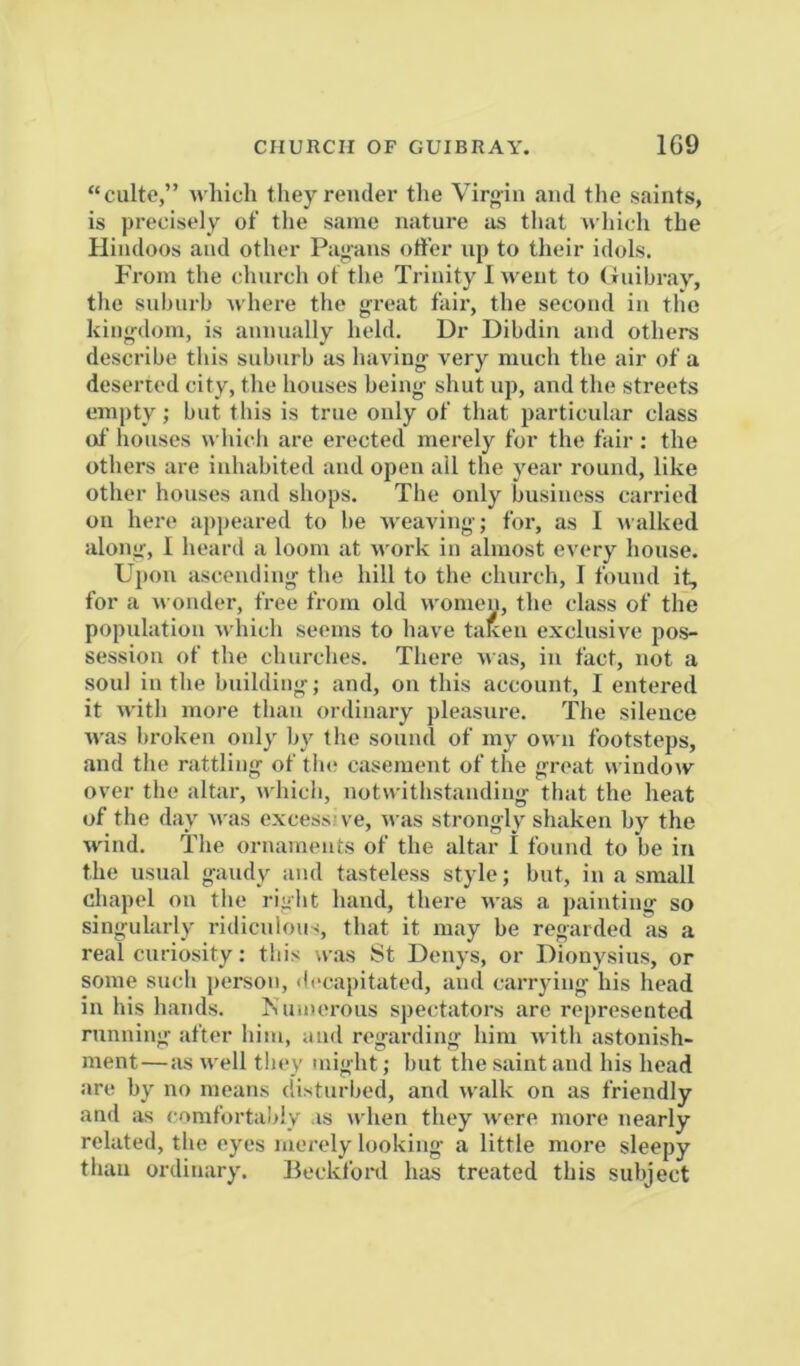 CHURCH OF GUIBRAY. 169

"culte," which they render the Virgin and the saints, is precisely of the same nature as that which the Hindoos and other Pagans offer up to their idols.

From the church of the Trinity I went to Guibray, the suburb where the great fair, the second in the kingdom, is annually held. Dr Dibdin and others describe this suburb as having very much the air of a deserted city, the houses being shut up, and the streets empty; but this is true only of that particular class of houses which are erected merely for the fair: the others are inhabited and open all the year round, like other houses and shops. The only business carried on here appeared to be weaving; for, as I walked along, I heard a loom at work in almost every house. Upon ascending the hill to the church, I found it, for a wonder, free from old women, the class of the population which seems to have taken exclusive possession of the churches. There was, in fact, not a soul in the building; and, on this account, I entered it with more than ordinary pleasure. The silence was broken only by the sound of my own footsteps, and the rattling of the casement of the great window over the altar, which, notwithstanding that the heat of the day was excessive, was strongly shaken by the wind. The ornaments of the altar I found to be in the usual gaudy and tasteless style; but, in a small chapel on the right hand, there was a painting so singularly ridiculous, that it may be regarded as a real curiosity: this was St Denys, or Dionysius, or some such person, decapitated, and carrying his head in his hands. Numerous spectators are represented running after him, and regarding him with astonishment—as well they might; but the saint and his head are by no means disturbed, and walk on as friendly and as comfortably as when they were more nearly related, the eyes merely looking a little more sleepy than ordinary. Beckford has treated this subject